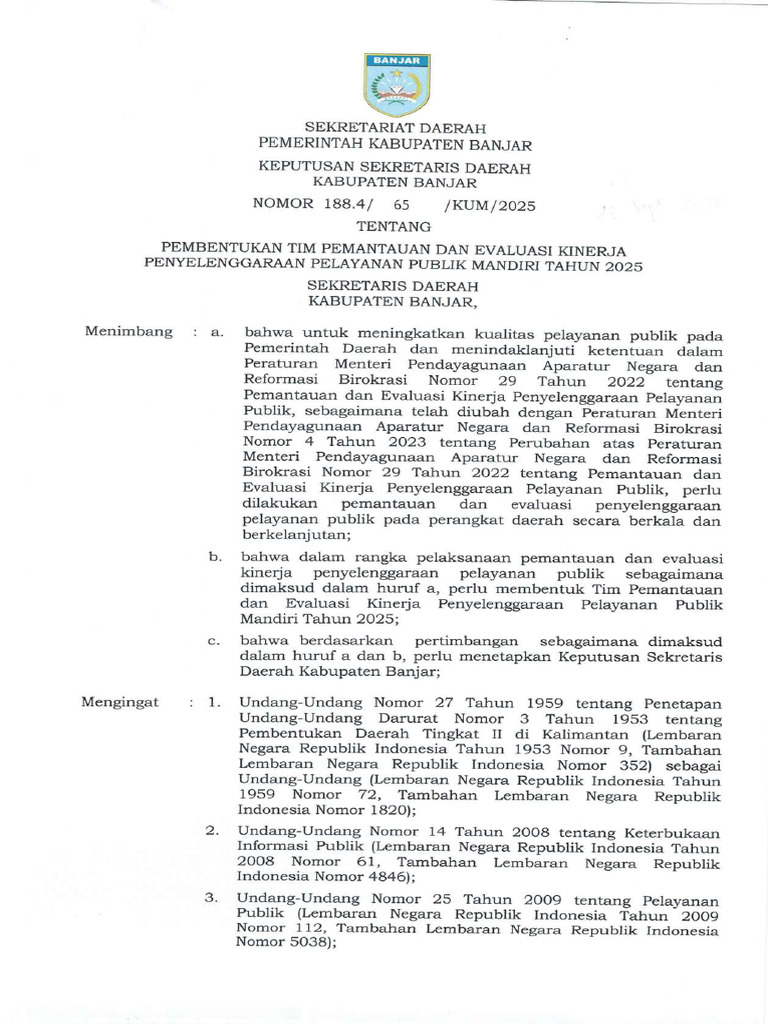 BANJAR

SEKRETARIAT DAERAH
PEMERINTAH KABUPATEN BANJAR

KEPUTUSAN SEKRETARIS DAERAH
KABUPATEN BANJAR

NOMOR 188.4/ 65 /KUM/2025

TENTANG

PEMBENTUKAN TIM PEMANTAUAN DAN EVALUASI KINERJA PENYELENGGARAAN PELAYANAN PUBLIK MANDIRI TAHUN 2025

SEKRETARIS DAERAH
KABUPATEN BANJAR,

Menimbang : a. bahwa untuk meningkatkan kualitas pelayanan publik pada Pemerintah Daerah dan menindaklanjuti ketentuan dalam Peraturan Menteri Pendayagunaan Aparatur Negara dan Reformasi Birokrasi Nomor 29 Tahun 2022 tentang Pemantauan dan Evaluasi Kinerja Penyelenggaraan Pelayanan Publik, sebagaimana telah diubah dengan Peraturan Menteri Pendayagunaan Aparatur Negara dan Reformasi Birokrasi Nomor 4 Tahun 2023 tentang Perubahan atas Peraturan Menteri Pendayagunaan Aparatur Negara dan Reformasi Birokrasi Nomor 29 Tahun 2022 tentang Pemantauan dan Evaluasi Kinerja Penyelenggaraan Pelayanan Publik, perlu dilakukan pemantauan dan evaluasi penyelenggaraan pelayanan publik pada perangkat daerah secara berkala dan berkelanjutan;

b. bahwa dalam rangka pelaksanaan pemantauan dan evaluasi kinerja penyelenggaraan pelayanan publik sebagaimana dimaksud dalam huruf a, perlu membentuk Tim Pemantauan dan Evaluasi Kinerja Penyelenggaraan Pelayanan Publik Mandiri Tahun 2025;

c. bahwa berdasarkan pertimbangan sebagaimana dimaksud dalam huruf a dan b, perlu menetapkan Keputusan Sekretaris Daerah Kabupaten Banjar;

Mengingat : 1. Undang-Undang Nomor 27 Tahun 1959 tentang Penetapan Undang-Undang Darurat Nomor 3 Tahun 1953 tentang Pembentukan Daerah Tingkat II di Kalimantan (Lembaran Negara Republik Indonesia Tahun 1953 Nomor 9, Tambahan Lembaran Negara Republik Indonesia Nomor 352) sebagai Undang-Undang (Lembaran Negara Republik Indonesia Tahun 1959 Nomor 72, Tambahan Lembaran Negara Republik Indonesia Nomor 1820);

2. Undang-Undang Nomor 14 Tahun 2008 tentang Keterbukaan Informasi Publik (Lembaran Negara Republik Indonesia Tahun 2008 Nomor 61, Tambahan Lembaran Negara Republik Indonesia Nomor 4846);

3. Undang-Undang Nomor 25 Tahun 2009 tentang Pelayanan Publik (Lembaran Negara Republik Indonesia Tahun 2009 Nomor 112, Tambahan Lembaran Negara Republik Indonesia Nomor 5038);